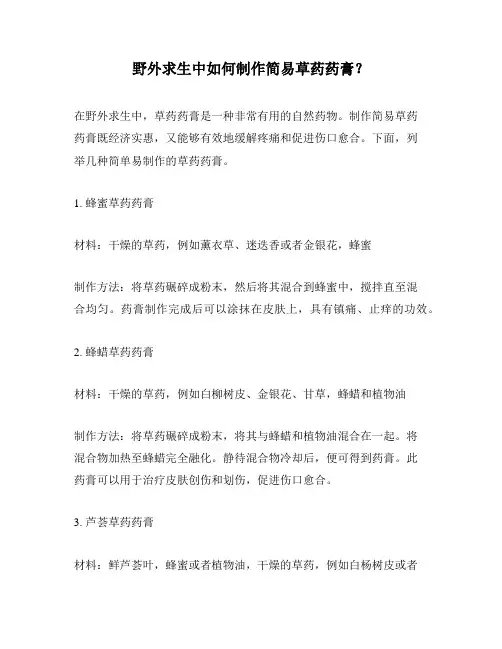 野外求生中如何制作简易草药药膏？

在野外求生中，草药药膏是一种非常有用的自然药物。制作简易草药药膏既经济实惠，又能够有效地缓解疼痛和促进伤口愈合。下面，列举几种简单易制作的草药药膏。

1. 蜂蜜草药药膏

材料：干燥的草药，例如薰衣草、迷迭香或者金银花，蜂蜜

制作方法：将草药碾碎成粉末，然后将其混合到蜂蜜中，搅拌直至混合均匀。药膏制作完成后可以涂抹在皮肤上，具有镇痛、止痒的功效。

2. 蜂蜡草药药膏

材料：干燥的草药，例如白柳树皮、金银花、甘草，蜂蜡和植物油

制作方法：将草药碾碎成粉末，将其与蜂蜡和植物油混合在一起。将混合物加热至蜂蜡完全融化。静待混合物冷却后，便可得到药膏。此药膏可以用于治疗皮肤创伤和划伤，促进伤口愈合。

3. 芦荟草药药膏

材料：鲜芦荟叶，蜂蜜或者植物油，干燥的草药，例如白杨树皮或者